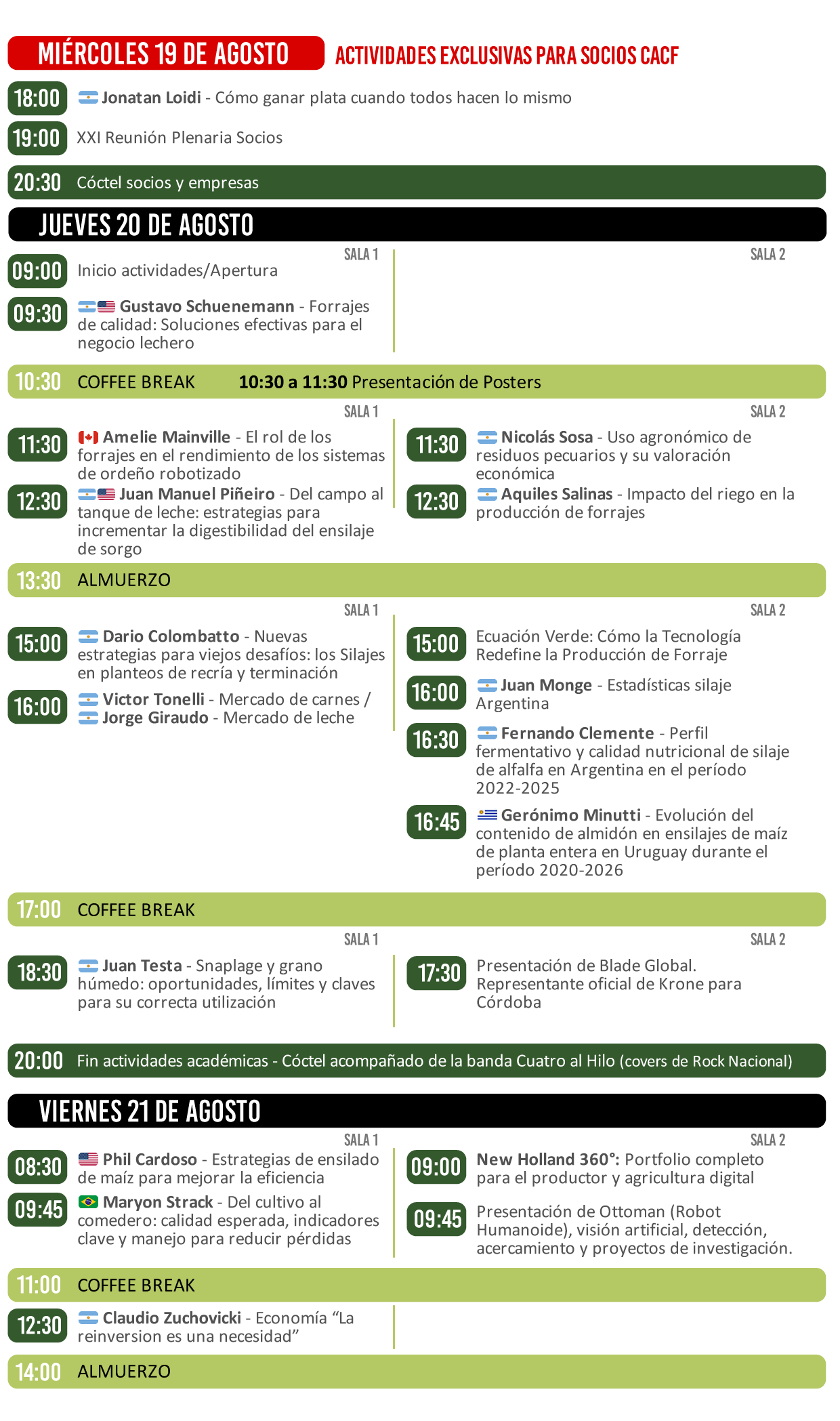 MIÉRCOLES 19 DE AGOSTO
ACTIVIDADES EXCLUSIVAS PARA SOCIOS CACF

18:00 Jonatan Loidi - Cómo ganar plata cuando todos hacen lo mismo

19:00 XXI Reunión Plenaria Socios

20:30 Cóctel socios y empresas

JUEVES 20 DE AGOSTO

SALA 1

09:00 Inicio actividades/Apertura

09:30 Gustavo Schuenemann - Forrajes de calidad: Soluciones efectivas para el negocio lechero

SALA 2

10:30 COFFEE BREAK 10:30 a 11:30 Presentación de Posters

SALA 1

11:30 Amelie Mainville - El rol de los forrajes en el rendimiento de los sistemas de ordeño robotizado

12:30 Juan Manuel Piñeiro - Del campo al tanque de leche: estrategias para incrementar la digestibilidad del ensilaje de sorgo

SALA 2

11:30 Nicolás Sosa - Uso agronómico de residuos pecuarios y su valoración económica

12:30 Aquiles Salinas - Impacto del riego en la producción de forrajes

13:30 ALMUERZO

SALA 1

15:00 Dario Colombatto - Nuevas estrategias para viejos desafíos: los Silajes en planteos de recría y terminación

16:00 Victor Tonelli - Mercado de carnes / Jorge Giraudo - Mercado de leche

SALA 2

15:00 Ecuación Verde: Cómo la Tecnología Redefine la Producción de Forraje

16:00 Juan Monge - Estadísticas silaje Argentina

16:30 Fernando Clemente - Perfil fermentativo y calidad nutricional de silaje de alfalfa en Argentina en el período 2022-2025

16:45 Gerónimo Minutti - Evolución del contenido de almidón en ensilajes de maíz de planta entera en Uruguay durante el período 2020-2026

17:00 COFFEE BREAK

SALA 1

18:30 Juan Testa - Snaplage y grano húmedo: oportunidades, límites y claves para su correcta utilización

SALA 2

17:30 Presentación de Blade Global. Representante oficial de Krone para Córdoba

20:00 Fin actividades académicas - Cóctel acompañado de la banda Cuatro al Hilo (covers de Rock Nacional)

VIERNES 21 DE AGOSTO

SALA 1

08:30 Phil Cardoso - Estrategias de ensilado de maíz para mejorar la eficiencia

09:45 Maryon Strack - Del cultivo al comedero: calidad esperada, indicadores clave y manejo para reducir pérdidas

SALA 2

09:00 New Holland 360°: Portfolio completo para el productor y agricultura digital

09:45 Presentación de Ottoman (Robot Humanoide), visión artificial, detección, acercamiento y proyectos de investigación.

11:00 COFFEE BREAK

12:30 Claudio Zuchovicki - Economía "La reinversion es una necesidad"

14:00 ALMUERZO